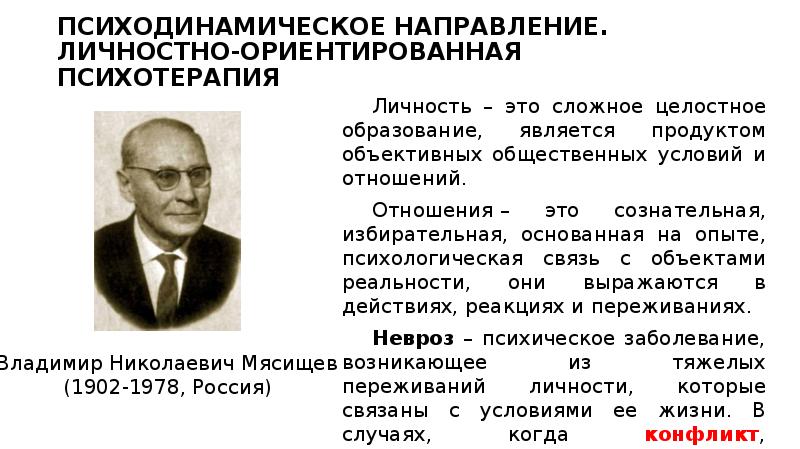 ПСИХОДИНАМИЧЕСКОЕ НАПРАВЛЕНИЕ. ЛИЧНОСТНО-ОРИЕНТИРОВАННАЯ ПСИХОТЕРАПИЯ

Личность – это сложное целостное образование, является продуктом объективных общественных условий и отношений.

Отношения – это сознательная, избирательная, основанная на опыте, психологическая связь с объектами реальности, они выражаются в действиях, реакциях и переживаниях.

Невроз – психическое заболевание, возникающее из тяжелых переживаний личности, которые связаны с условиями ее жизни. В случаях, когда конфликт,

Владимир Николаевич Мясищев
(1902-1978, Россия)